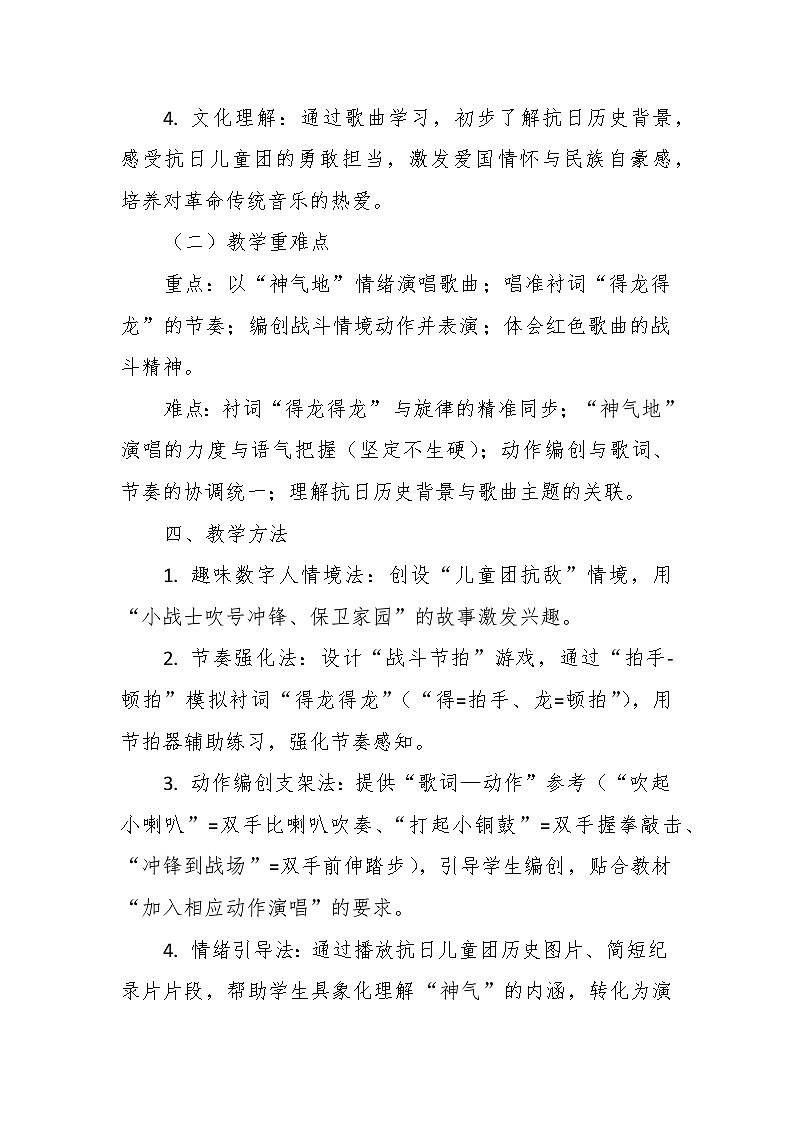 4. 文化理解：通过歌曲学习，初步了解抗日历史背景，感受抗日儿童团的勇敢担当，激发爱国情怀与民族自豪感，培养对革命传统音乐的热爱。

（二）教学重难点

重点：以“神气地”情绪演唱歌曲；唱准衬词“得龙得龙”的节奏；编创战斗情境动作并表演；体会红色歌曲的战斗精神。

难点：衬词“得龙得龙”与旋律的精准同步；“神气地”演唱的力度与语气把握（坚定不生硬）；动作编创与歌词、节奏的协调统一；理解抗日历史背景与歌曲主题的关联。

四、教学方法

1. 趣味数字人情境法：创设“儿童团抗敌”情境，用“小战士吹号冲锋、保卫家园”的故事激发兴趣。

2. 节奏强化法：设计“战斗节拍”游戏，通过“拍手-顿拍”模拟衬词“得龙得龙”（“得=拍手、龙=顿拍”），用节拍器辅助练习，强化节奏感知。

3. 动作编创支架法：提供“歌词—动作”参考（“吹起小喇叭”=双手比喇叭吹奏、“打起小铜鼓”=双手握拳敲击、“冲锋到战场”=双手前伸踏步），引导学生编创，贴合教材“加入相应动作演唱”的要求。

4. 情绪引导法：通过播放抗日儿童团历史图片、简短纪录片片段，帮助学生具象化理解“神气”的内涵，转化为演